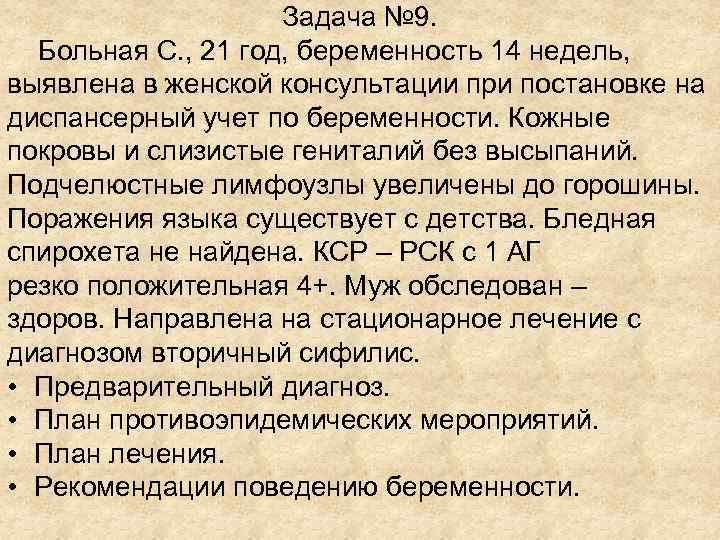 Задача №9.

Больная С., 21 год, беременность 14 недель, выявлена в женской консультации при постановке на диспансерный учет по беременности. Кожные покровы и слизистые гениталий без высыпаний. Подчелюстные лимфоузлы увеличены до горошины. Поражения языка существует с детства. Бледная спирохета не найдена. КСР – РСК с 1 АГ резко положительная 4+. Муж обследован – здоров. Направлена на стационарное лечение с диагнозом вторичный сифилис.

• Предварительный диагноз.
• План противоэпидемических мероприятий.
• План лечения.
• Рекомендации поведению беременности.